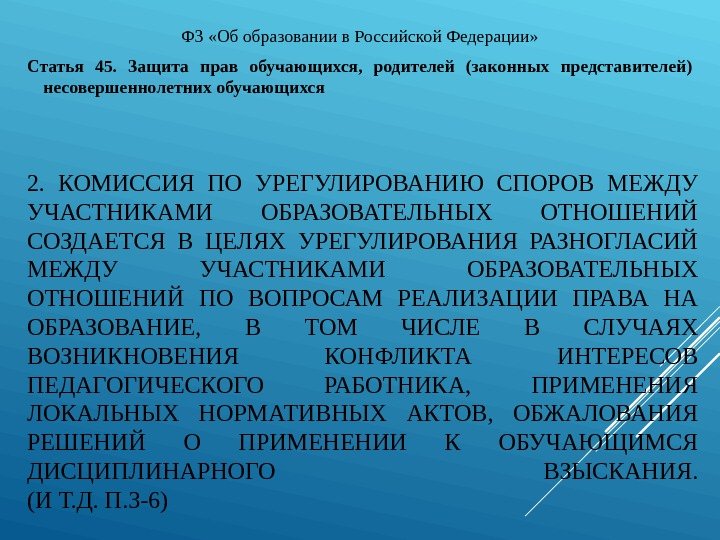 ФЗ «Об образовании в Российской Федерации»

Статья 45. Защита прав обучающихся, родителей (законных представителей) несовершеннолетних обучающихся

2. КОМИССИЯ ПО УРЕГУЛИРОВАНИЮ СПОРОВ МЕЖДУ УЧАСТНИКАМИ ОБРАЗОВАТЕЛЬНЫХ ОТНОШЕНИЙ СОЗДАЕТСЯ В ЦЕЛЯХ УРЕГУЛИРОВАНИЯ РАЗНОГЛАСИЙ МЕЖДУ УЧАСТНИКАМИ ОБРАЗОВАТЕЛЬНЫХ ОТНОШЕНИЙ ПО ВОПРОСАМ РЕАЛИЗАЦИИ ПРАВА НА ОБРАЗОВАНИЕ, В ТОМ ЧИСЛЕ В СЛУЧАЯХ ВОЗНИКНОВЕНИЯ КОНФЛИКТА ИНТЕРЕСОВ ПЕДАГОГИЧЕСКОГО РАБОТНИКА, ПРИМЕНЕНИЯ ЛОКАЛЬНЫХ НОРМАТИВНЫХ АКТОВ, ОБЖАЛОВАНИЯ РЕШЕНИЙ О ПРИМЕНЕНИИ К ОБУЧАЮЩИМСЯ ДИСЦИПЛИНАРНОГО ВЗЫСКАНИЯ.
(И Т.Д. П.3-6)